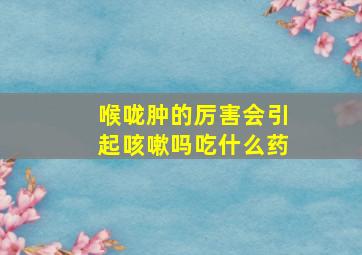 喉咙肿的厉害会引起咳嗽吗吃什么药